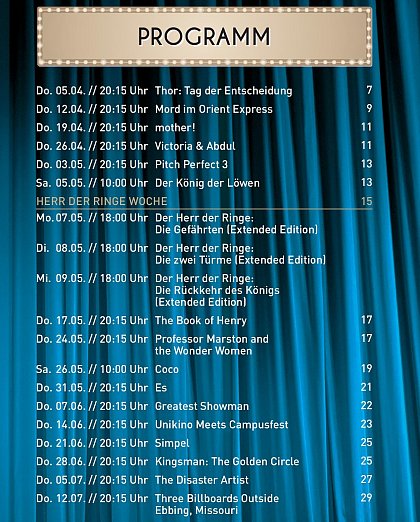 PROGRAMM

Do. 05.04. // 20:15 Uhr Thor: Tag der Entscheidung 7
Do. 12.04. // 20:15 Uhr Mord im Orient Express 9
Do. 19.04. // 20:15 Uhr mother! 11
Do. 26.04. // 20:15 Uhr Victoria & Abdul 11
Do. 03.05. // 20:15 Uhr Pitch Perfect 3 13
Sa. 05.05. // 10:00 Uhr Der König der Löwen 13

HERR DER RINGE WOCHE 15

Mo. 07.05. // 18:00 Uhr Der Herr der Ringe: Die Gefährten (Extended Edition)
Di. 08.05. // 18:00 Uhr Der Herr der Ringe: Die zwei Türme (Extended Edition)
Mi. 09.05. // 18:00 Uhr Der Herr der Ringe: Die Rückkehr des Königs (Extended Edition)
Do. 17.05. // 20:15 Uhr The Book of Henry 17
Do. 24.05. // 20:15 Uhr Professor Marston and the Wonder Women 17
Sa. 26.05. // 10:00 Uhr Coco 19
Do. 31.05. // 20:15 Uhr Es 21
Do. 07.06. // 20:15 Uhr Greatest Showman 22
Do. 14.06. // 20:15 Uhr Unikino Meets Campusfest 23
Do. 21.06. // 20:15 Uhr Simpel 25
Do. 28.06. // 20:15 Uhr Kingsman: The Golden Circle 25
Do. 05.07. // 20:15 Uhr The Disaster Artist 27
Do. 12.07. // 20:15 Uhr Three Billboards Outside Ebbing, Missouri 29